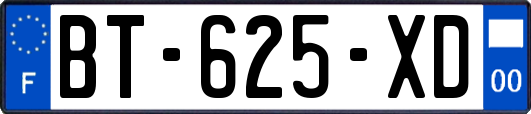 F

BT-625-XD

00